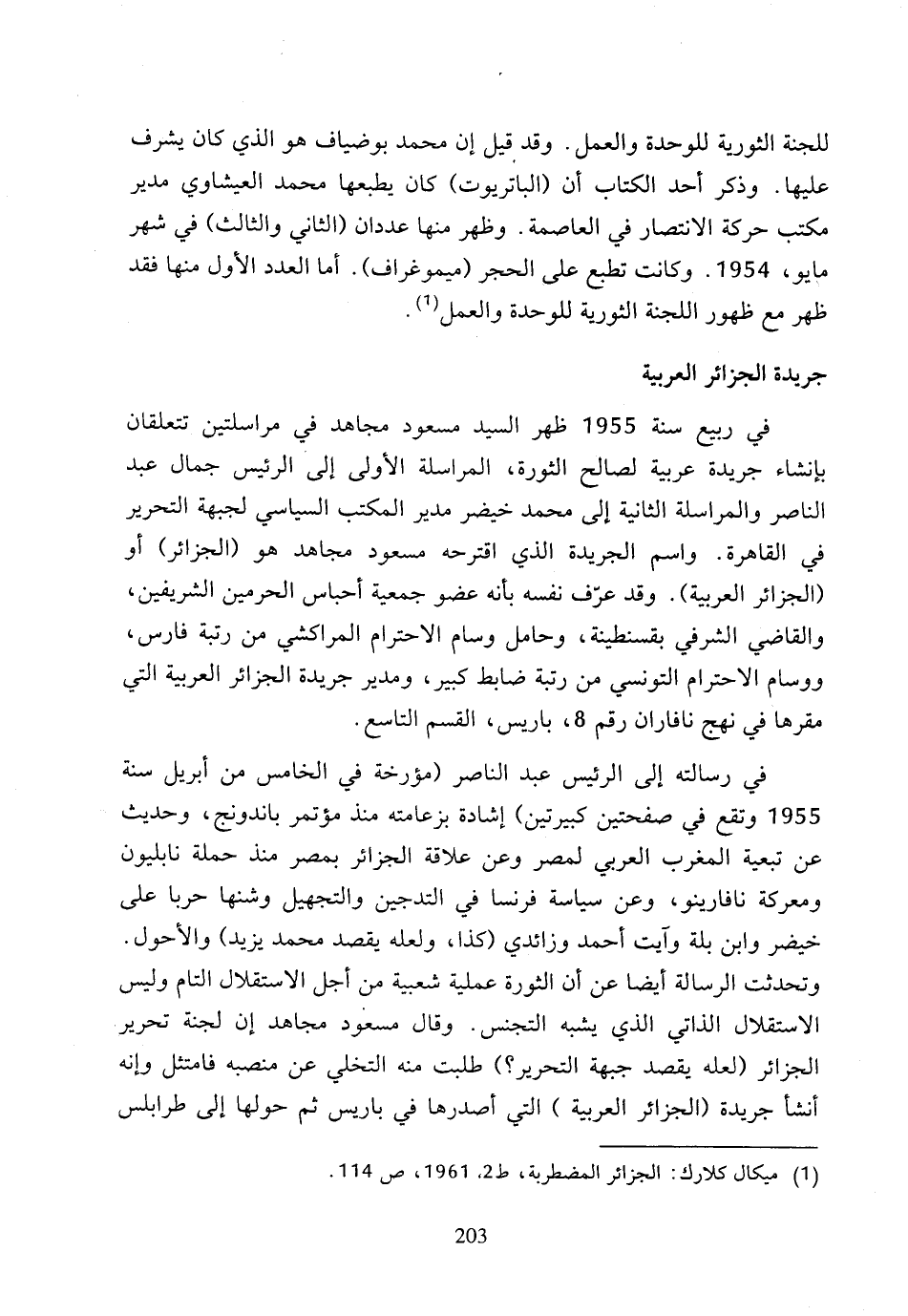 للجنة الثورية للوحدة والعمل. وقد قيل إن محمد بوضياف هو الذي كان يشرف عليها. وذكر أحد الكتاب أن (الباتريوت) كان يطبعها محمد العيشاوي مدير مكتب حركة الانتصار في العاصمة. وظهر منها عددان (الثاني والثالث) في شهر مايو، 1954. وكانت تطبع على الحجر (ميموغراف). أما العدد الأول منها فقد ظهر مع ظهور اللجنة الثورية للوحدة والعمل$^{(1)}$.

جريدة الجزائر العربية

في ربيع سنة 1955 ظهر السيد مسعود مجاهد في مراسلتين تتعلقان بإنشاء جريدة عربية لصالح الثورة، المراسلة الأولى إلى الرئيس جمال عبد الناصر والمراسلة الثانية إلى محمد خيضر مدير المكتب السياسي لجبهة التحرير في القاهرة. واسم الجريدة الذي اقترحه مسعود مجاهد هو (الجزائر) أو (الجزائر العربية). وقد عرّف نفسه بأنه عضو جمعية أحباس الحرمين الشريفين، والقاضي الشرفي بقسنطينة، وحامل وسام الاحترام المراكشي من رتبة فارس، ووسام الاحترام التونسي من رتبة ضابط كبير، ومدير جريدة الجزائر العربية التي مقرها في نهج نافاران رقم 8، باريس، القسم التاسع.

في رسالته إلى الرئيس عبد الناصر (مؤرخة في الخامس من أبريل سنة 1955 وتقع في صفحتين كبيرتين) إشادة بزعامته منذ مؤتمر باندونج، وحديث عن تبعية المغرب العربي لمصر وعن علاقة الجزائر بمصر منذ حملة نابليون ومعركة نافارينو، وعن سياسة فرنسا في التدجين والتجهيل وشنها حربا على خيضر وابن بلة وآيت أحمد وزائدي (كذا، ولعله يقصد محمد يزيد) والأحول. وتحدثت الرسالة أيضا عن أن الثورة عملية شعبية من أجل الاستقلال التام وليس الاستقلال الذاتي الذي يشبه التجنس. وقال مسعود مجاهد إن لجنة تحرير الجزائر (لعله يقصد جبهة التحرير؟) طلبت منه التخلي عن منصبه فامتثل وإنه أنشأ جريدة (الجزائر العربية ) التي أصدرها في باريس ثم حولها إلى طرابلس

(1) ميكال كلارك: الجزائر المضطربة، ط2، 1961، ص 114.

203